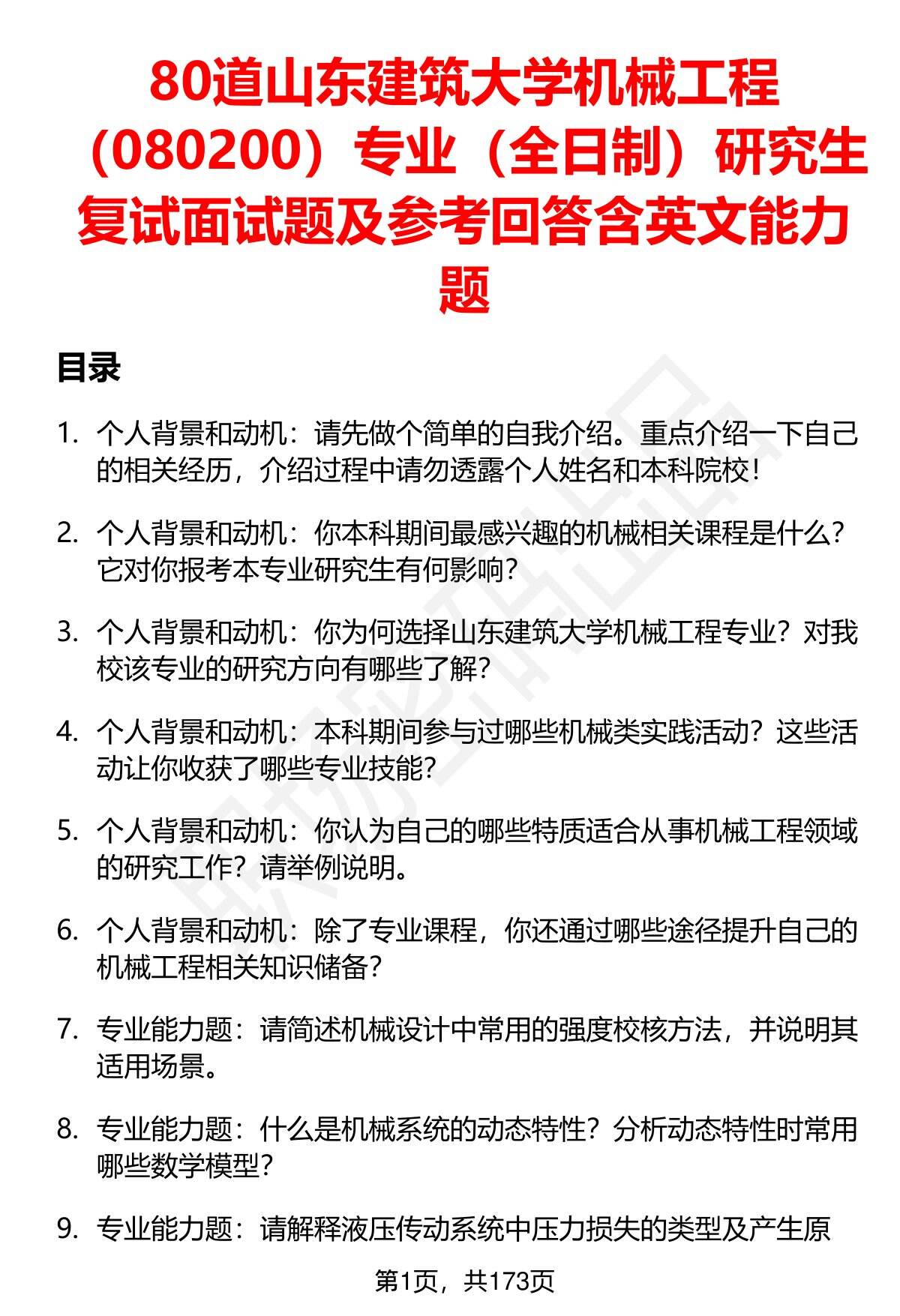 80道山东建筑大学机械工程（080200）专业（全日制）研究生复试面试题及参考回答含英文能力题

目录

1. 个人背景和动机：请先做个简单的自我介绍。重点介绍一下自己的相关经历，介绍过程中请勿透露个人姓名和本科院校！

2. 个人背景和动机：你本科期间最感兴趣的机械相关课程是什么？它对你报考本专业研究生有何影响？

3. 个人背景和动机：你为何选择山东建筑大学机械工程专业？对我校该专业的研究方向有哪些了解？

4. 个人背景和动机：本科期间参与过哪些机械类实践活动？这些活动让你收获了哪些专业技能？

5. 个人背景和动机：你认为自己的哪些特质适合从事机械工程领域的研究工作？请举例说明。

6. 个人背景和动机：除了专业课程，你还通过哪些途径提升自己的机械工程相关知识储备？

7. 专业能力题：请简述机械设计中常用的强度校核方法，并说明其适用场景。

8. 专业能力题：什么是机械系统的动态特性？分析动态特性时常用哪些数学模型？

9. 专业能力题：请解释液压传动系统中压力损失的类型及产生原

第1页，共173页